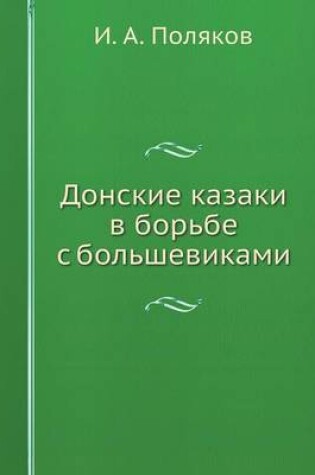 И. А. Поляков

Донские казаки в борьбе с большевиками